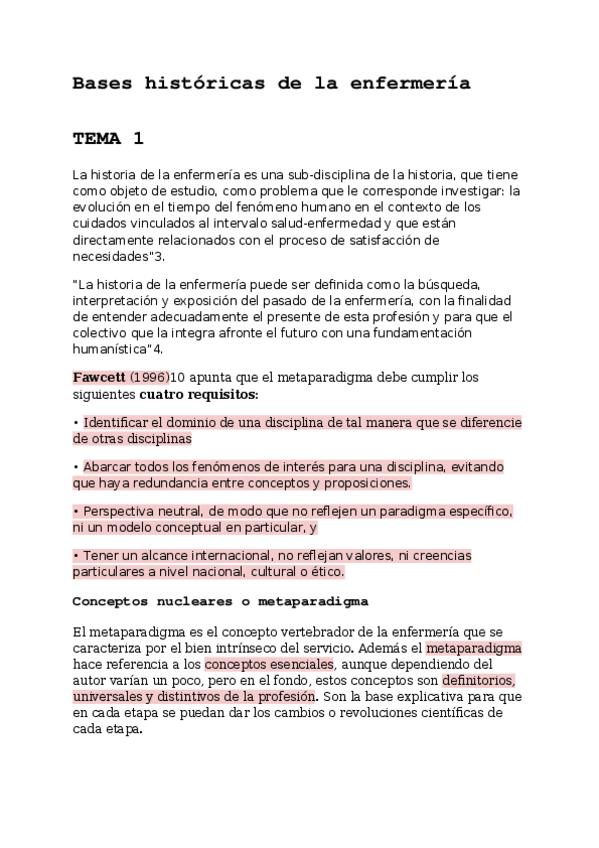 Bases históricas de la enfermería

TEMA 1

La historia de la enfermería es una sub-disciplina de la historia, que tiene como objeto de estudio, como problema que le corresponde investigar: la evolución en el tiempo del fenómeno humano en el contexto de los cuidados vinculados al intervalo salud-enfermedad y que están directamente relacionados con el proceso de satisfacción de necesidades"3.

"La historia de la enfermería puede ser definida como la búsqueda, interpretación y exposición del pasado de la enfermería, con la finalidad de entender adecuadamente el presente de esta profesión y para que el colectivo que la integra afronte el futuro con una fundamentación humanística"4.

Fawcett (1996)10 apunta que el metaparadigma debe cumplir los siguientes cuatro requisitos:

• Identificar el dominio de una disciplina de tal manera que se diferencie de otras disciplinas

• Abarcar todos los fenómenos de interés para una disciplina, evitando que haya redundancia entre conceptos y proposiciones.

• Perspectiva neutral, de modo que no reflejen un paradigma específico, ni un modelo conceptual en particular, y

• Tener un alcance internacional, no reflejan valores, ni creencias particulares a nivel nacional, cultural o ético.

Conceptos nucleares o metaparadigma

El metaparadigma es el concepto vertebrador de la enfermería que se caracteriza por el bien intrínseco del servicio. Además el metaparadigma hace referencia a los conceptos esenciales, aunque dependiendo del autor varían un poco, pero en el fondo, estos conceptos son definitorios, universales y distintivos de la profesión. Son la base explicativa para que en cada etapa se puedan dar los cambios o revoluciones científicas de cada etapa.